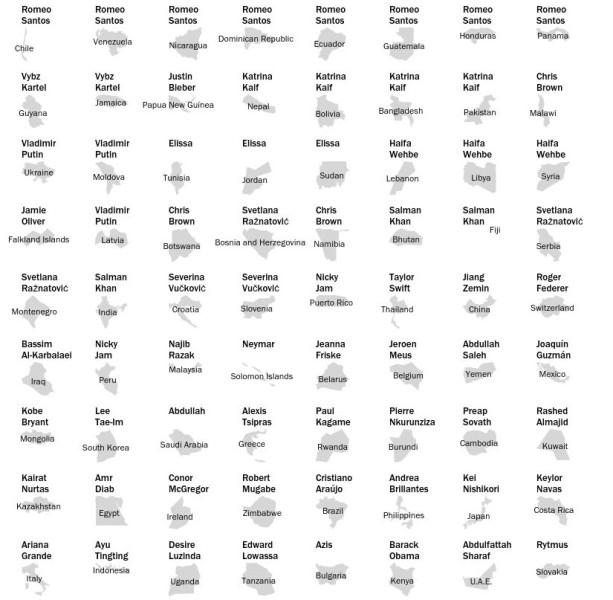 Romeo Santos
Chile

Romeo Santos
Venezuela

Romeo Santos
Nicaragua

Romeo Santos
Dominican Republic

Romeo Santos
Ecuador

Romeo Santos
Guatemala

Romeo Santos
Honduras

Romeo Santos
Panama

Vybz Kartel
Guyana

Vybz Kartel
Jamaica

Justin Bieber
Papua New Guinea

Katrina Kaif
Nepal

Katrina Kaif
Bolivia

Katrina Kaif
Bangladesh

Katrina Kaif
Pakistan

Chris Brown
Malawi

Vladimir Putin
Ukraine

Vladimir Putin
Moldova

Elissa
Tunisia

Elissa
Jordan

Elissa
Sudan

Haifa Wehbe
Lebanon

Haifa Wehbe
Libya

Haifa Wehbe
Syria

Jamie Oliver
Falkland Islands

Vladimir Putin
Latvia

Chris Brown
Botswana

Svetlana Ražnatović
Bosnia and Herzegovina

Chris Brown
Namibia

Salman Khan
Bhutan

Salman Khan
Fiji

Svetlana Ražnatović
Serbia

Svetlana Ražnatović
Montenegro

Salman Khan
India

Severina Vučković
Croatia

Severina Vučković
Slovenia

Nicky Jam
Puerto Rico

Taylor Swift
Thailand

Jiang Zemin
China

Roger Federer
Switzerland

Bassim Al-Karbalaei
Iraq

Nicky Jam
Peru

Najib Razak
Malaysia

Neymar
Solomon Islands

Jeanna Friske
Belarus

Jeroen Meus
Belgium

Abdullah Saleh
Yemen

Joaquín Guzmán
Mexico

Kobe Bryant
Mongolia

Lee Tae-Im
South Korea

Abdullah
Saudi Arabia

Alexis Tsipras
Greece

Paul Kagame
Rwanda

Pierre Nkurunziza
Burundi

Preap Sovath
Cambodia

Rashed Almajid
Kuwait

Kairat Nurtas
Kazakhstan

Amr Diab
Egypt

Conor McGregor
Ireland

Robert Mugabe
Zimbabwe

Cristiano Araújo
Brazil

Andrea Brillantes
Philippines

Kei Nishikori
Japan

Keylor Navas
Costa Rica

Ariana Grande
Italy

Ayu Tingting
Indonesia

Desire Luzinda
Uganda

Edward Lowassa
Tanzania

Azis
Bulgaria

Barack Obama
Kenya

Abdulfattah Sharaf
U.A.E.

Rytmus
Slovakia